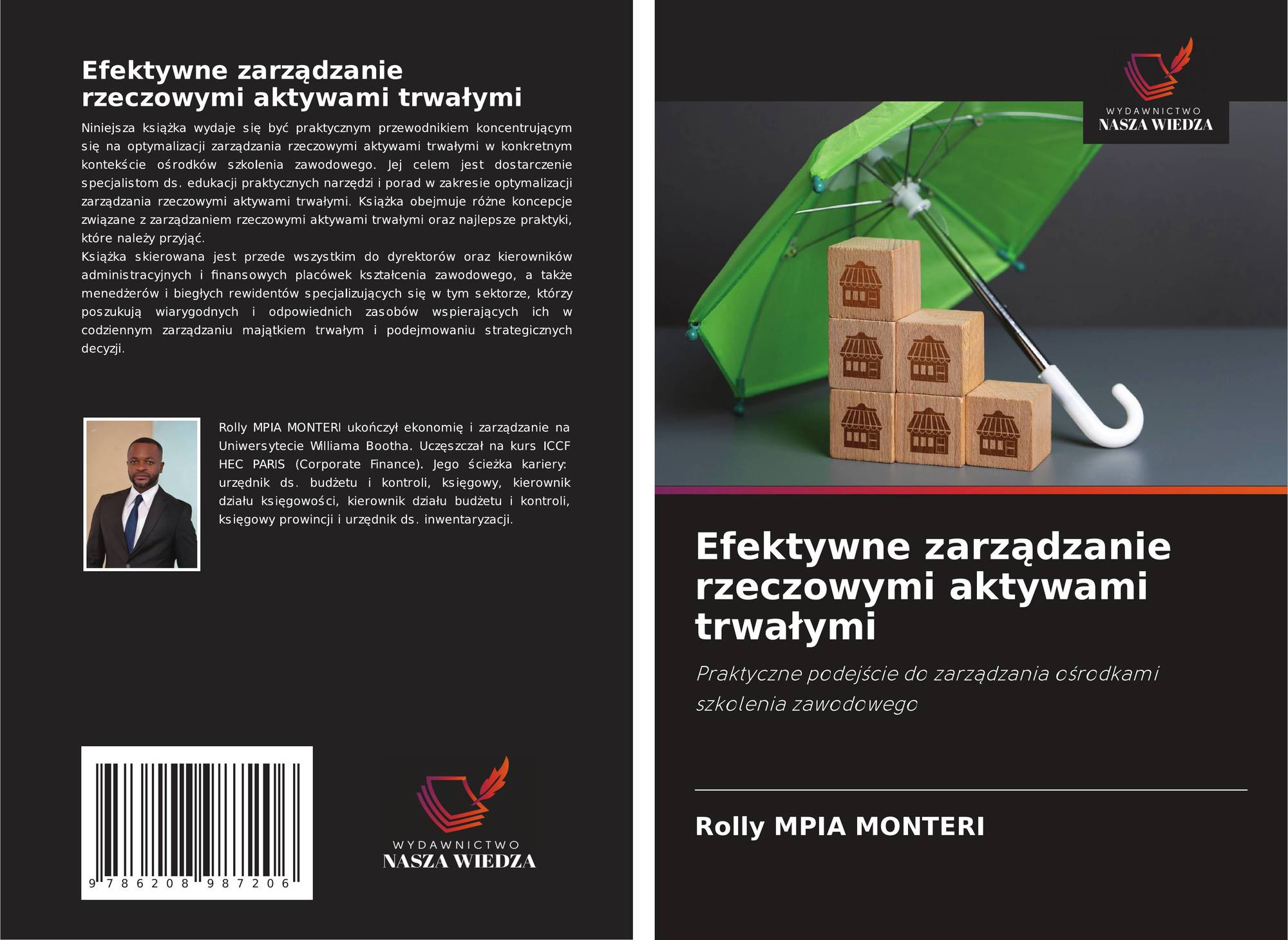 Efektywne zarządzanie rzeczowymi aktywami trwałymi

Niniejsza książka wydaje się być praktycznym przewodnikiem koncentrującym się na optymalizacji zarządzania rzeczowymi aktywami trwałymi w konkretnym kontekście ośrodków szkolenia zawodowego. Jej celem jest dostarczenie specjalistom ds. edukacji praktycznych narzędzi i porad w zakresie optymalizacji zarządzania rzeczowymi aktywami trwałymi. Książka obejmuje różne koncepcje związane z zarządzaniem rzeczowymi aktywami trwałymi oraz najlepsze praktyki, które należy przyjąć.
Książka skierowana jest przede wszystkim do dyrektorów oraz kierowników administracyjnych i finansowych placówek kształcenia zawodowego, a także menedżerów i biegłych rewidentów specjalizujących się w tym sektorze, którzy poszukują wiarygodnych i odpowiednich zasobów wspierających ich w codziennym zarządzaniu majątkiem trwałym i podejmowaniu strategicznych decyzji.

Rolly MPIA MONTERI ukończył ekonomię i zarządzanie na Uniwersytecie Williama Bootha. Uczęszczał na kurs ICCF HEC PARIS (Corporate Finance). Jego ścieżka kariery: urzędnik ds. budżetu i kontroli, księgowy, kierownik działu księgowości, kierownik działu budżetu i kontroli, księgowy prowincji i urzędnik ds. inwentaryzacji.

9 786208 987206

WYDAWNICTWO
NASZA WIEDZA

WYDAWNICTWO
NASZA WIEDZA

Efektywne zarządzanie rzeczowymi aktywami trwałymi

Praktyczne podejście do zarządzania ośrodkami szkolenia zawodowego

Rolly MPIA MONTERI